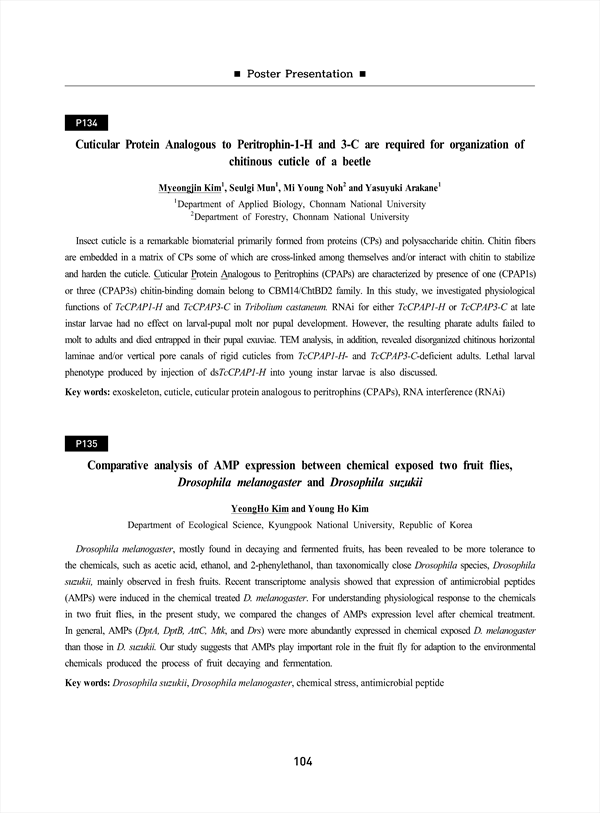 ■ Poster Presentation ■

P134

Cuticular Protein Analogous to Peritrophin-1-H and 3-C are required for organization of chitinous cuticle of a beetle

Myeongjin Kim$^1$, Seulgi Mun$^1$, Mi Young Noh$^2$ and Yasuyuki Arakane$^1$

$^1$Department of Applied Biology, Chonnam National University
$^2$Department of Forestry, Chonnam National University

Insect cuticle is a remarkable biomaterial primarily formed from proteins (CPs) and polysaccharide chitin. Chitin fibers are embedded in a matrix of CPs some of which are cross-linked among themselves and/or interact with chitin to stabilize and harden the cuticle. Cuticular Protein Analogous to Peritrophins (CPAPs) are characterized by presence of one (CPAP1s) or three (CPAP3s) chitin-binding domain belong to CBM14/ChtBD2 family. In this study, we investigated physiological functions of TcCPAP1-H and TcCPAP3-C in Tribolium castaneum. RNAi for either TcCPAP1-H or TcCPAP3-C at late instar larvae had no effect on larval-pupal molt nor pupal development. However, the resulting pharate adults failed to molt to adults and died entrapped in their pupal exuviae. TEM analysis, in addition, revealed disorganized chitinous horizontal laminae and/or vertical pore canals of rigid cuticles from TcCPAP1-H- and TcCPAP3-C-deficient adults. Lethal larval phenotype produced by injection of dsTcCPAP1-H into young instar larvae is also discussed.

Key words: exoskeleton, cuticle, cuticular protein analogous to peritrophins (CPAPs), RNA interference (RNAi)

P135

Comparative analysis of AMP expression between chemical exposed two fruit flies, Drosophila melanogaster and Drosophila suzukii

YeongHo Kim and Young Ho Kim

Department of Ecological Science, Kyungpook National University, Republic of Korea

Drosophila melanogaster, mostly found in decaying and fermented fruits, has been revealed to be more tolerance to the chemicals, such as acetic acid, ethanol, and 2-phenylethanol, than taxonomically close Drosophila species, Drosophila suzukii, mainly observed in fresh fruits. Recent transcriptome analysis showed that expression of antimicrobial peptides (AMPs) were induced in the chemical treated D. melanogaster. For understanding physiological response to the chemicals in two fruit flies, in the present study, we compared the changes of AMPs expression level after chemical treatment. In general, AMPs (DptA, DptB, AttC, Mtk, and Drs) were more abundantly expressed in chemical exposed D. melanogaster than those in D. suzukii. Our study suggests that AMPs play important role in the fruit fly for adaption to the environmental chemicals produced the process of fruit decaying and fermentation.

Key words: Drosophila suzukii, Drosophila melanogaster, chemical stress, antimicrobial peptide

104